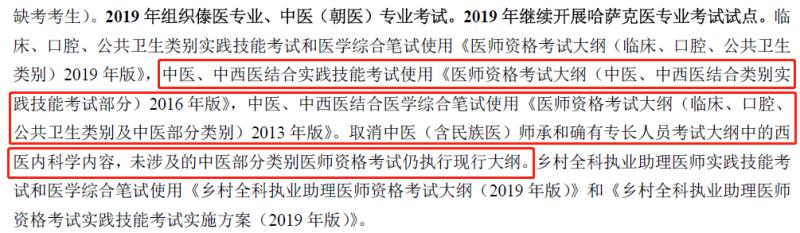 缺考考生）。2019 年组织傣医专业、中医（朝医）专业考试。2019 年继续开展哈萨克医专业考试试点。临床、口腔、公共卫生类别实践技能考试和医学综合笔试使用《医师资格考试大纲（临床、口腔、公共卫生类别）2019 年版》，中医、中西医结合实践技能考试使用《医师资格考试大纲（中医、中西医结合类别实践技能考试部分）2016 年版》，中医、中西医结合医学综合笔试使用《医师资格考试大纲（临床、口腔、公共卫生类别及中医部分类别）2013 年版》。取消中医（含民族医）师承和确有专长人员考试大纲中的西医内科学内容，未涉及的中医部分类别医师资格考试仍执行现行大纲。乡村全科执业助理医师实践技能考试和医学综合笔试使用《乡村全科执业助理医师资格考试大纲（2019 年版）》和《乡村全科执业助理医师资格考试实践技能考试实施方案（2019 年版）》。